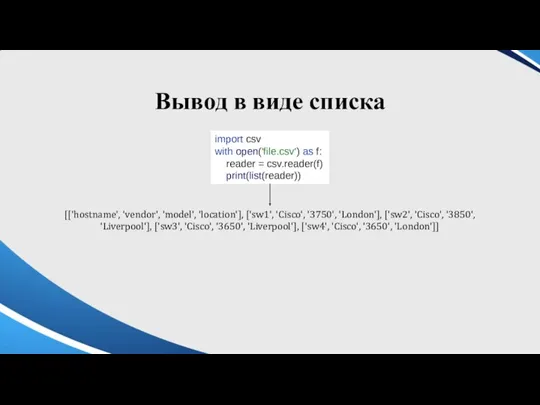 Вывод в виде списка

import csv
with open('file.csv') as f:
    reader = csv.reader(f)
    print(list(reader))

[['hostname', 'vendor', 'model', 'location'], ['sw1', 'Cisco', '3750', 'London'], ['sw2', 'Cisco', '3850', 'Liverpool'], ['sw3', 'Cisco', '3650', 'Liverpool'], ['sw4', 'Cisco', '3650', 'London']]